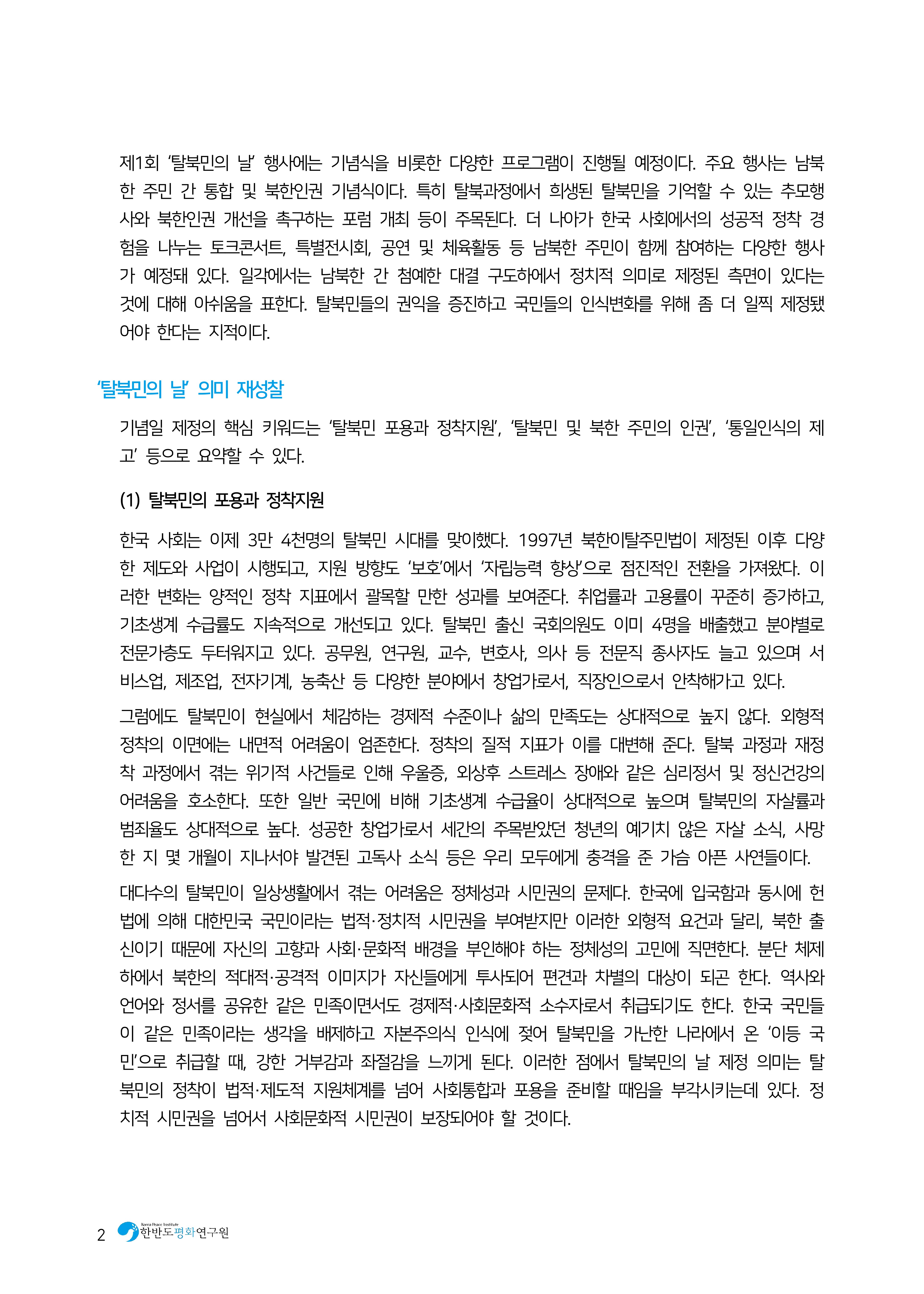 제1회 '탈북민의 날' 행사에는 기념식을 비롯한 다양한 프로그램이 진행될 예정이다. 주요 행사는 남북한 주민 간 통합 및 북한인권 기념식이다. 특히 탈북과정에서 희생된 탈북민을 기억할 수 있는 추모행사와 북한인권 개선을 촉구하는 포럼 개최 등이 주목된다. 더 나아가 한국 사회에서의 성공적 정착 경험을 나누는 토크콘서트, 특별전시회, 공연 및 체육활동 등 남북한 주민이 함께 참여하는 다양한 행사가 예정돼 있다. 일각에서는 남북한 간 첨예한 대결 구도하에서 정치적 의미로 제정된 측면이 있다는 것에 대해 아쉬움을 표한다. 탈북민들의 권익을 증진하고 국민들의 인식변화를 위해 좀 더 일찍 제정됐어야 한다는 지적이다.

'탈북민의 날' 의미 재성찰

기념일 제정의 핵심 키워드는 '탈북민 포용과 정착지원', '탈북민 및 북한 주민의 인권', '통일인식의 제고' 등으로 요약할 수 있다.

(1) 탈북민의 포용과 정착지원

한국 사회는 이제 3만 4천명의 탈북민 시대를 맞이했다. 1997년 북한이탈주민법이 제정된 이후 다양한 제도와 사업이 시행되고, 지원 방향도 '보호'에서 '자립능력 향상'으로 점진적인 전환을 가져왔다. 이러한 변화는 양적인 정착 지표에서 괄목할 만한 성과를 보여준다. 취업률과 고용률이 꾸준히 증가하고, 기초생계 수급률도 지속적으로 개선되고 있다. 탈북민 출신 국회의원도 이미 4명을 배출했고 분야별로 전문가층도 두터워지고 있다. 공무원, 연구원, 교수, 변호사, 의사 등 전문직 종사자도 늘고 있으며 서비스업, 제조업, 전자기계, 농축산 등 다양한 분야에서 창업가로서, 직장인으로서 안착해가고 있다.

그럼에도 탈북민이 현실에서 체감하는 경제적 수준이나 삶의 만족도는 상대적으로 높지 않다. 외형적 정착의 이면에는 내면적 어려움이 엄존한다. 정착의 질적 지표가 이를 대변해 준다. 탈북 과정과 재정착 과정에서 겪는 위기적 사건들로 인해 우울증, 외상후 스트레스 장애와 같은 심리정서 및 정신건강의 어려움을 호소한다. 또한 일반 국민에 비해 기초생계 수급율이 상대적으로 높으며 탈북민의 자살률과 범죄율도 상대적으로 높다. 성공한 창업가로서 세간의 주목받았던 청년의 예기치 않은 자살 소식, 사망한 지 몇 개월이 지나서야 발견된 고독사 소식 등은 우리 모두에게 충격을 준 가슴 아픈 사연들이다.

대다수의 탈북민이 일상생활에서 겪는 어려움은 정체성과 시민권의 문제다. 한국에 입국함과 동시에 헌법에 의해 대한민국 국민이라는 법적·정치적 시민권을 부여받지만 이러한 외형적 요건과 달리, 북한 출신이기 때문에 자신의 고향과 사회·문화적 배경을 부인해야 하는 정체성의 고민에 직면한다. 분단 체제하에서 북한의 적대적·공격적 이미지가 자신들에게 투사되어 편견과 차별의 대상이 되곤 한다. 역사와 언어와 정서를 공유한 같은 민족이면서도 경제적·사회문화적 소수자로서 취급되기도 한다. 한국 국민들이 같은 민족이라는 생각을 배제하고 자본주의식 인식에 젖어 탈북민을 가난한 나라에서 온 '이등 국민'으로 취급할 때, 강한 거부감과 좌절감을 느끼게 된다. 이러한 점에서 탈북민의 날 제정 의미는 탈북민의 정착이 법적·제도적 지원체계를 넘어 사회통합과 포용을 준비할 때임을 부각시키는데 있다. 정치적 시민권을 넘어서 사회문화적 시민권이 보장되어야 할 것이다.

2 Korea Peace Institute 한반도평화연구원